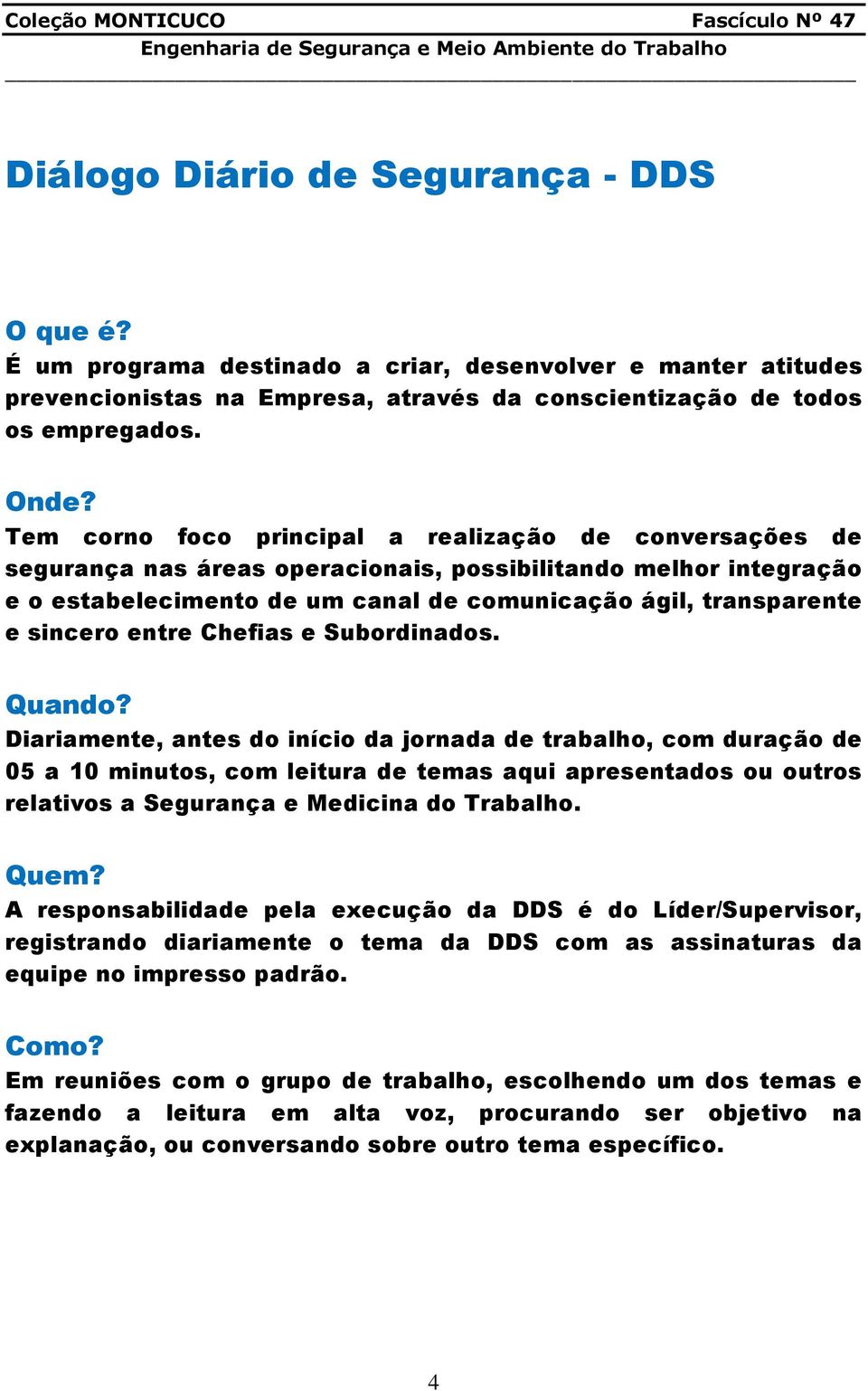 Coleção MONTICUCO Fascículo Nº 47
Engenharia de Segurança e Meio Ambiente do Trabalho

Diálogo Diário de Segurança - DDS

O que é?
É um programa destinado a criar, desenvolver e manter atitudes prevencionistas na Empresa, através da conscientização de todos os empregados.

Onde?
Tem corno foco principal a realização de conversações de segurança nas áreas operacionais, possibilitando melhor integração e o estabelecimento de um canal de comunicação ágil, transparente e sincero entre Chefias e Subordinados.

Quando?
Diariamente, antes do início da jornada de trabalho, com duração de 05 a 10 minutos, com leitura de temas aqui apresentados ou outros relativos a Segurança e Medicina do Trabalho.

Quem?
A responsabilidade pela execução da DDS é do Líder/Supervisor, registrando diariamente o tema da DDS com as assinaturas da equipe no impresso padrão.

Como?
Em reuniões com o grupo de trabalho, escolhendo um dos temas e fazendo a leitura em alta voz, procurando ser objetivo na explanação, ou conversando sobre outro tema específico.

4